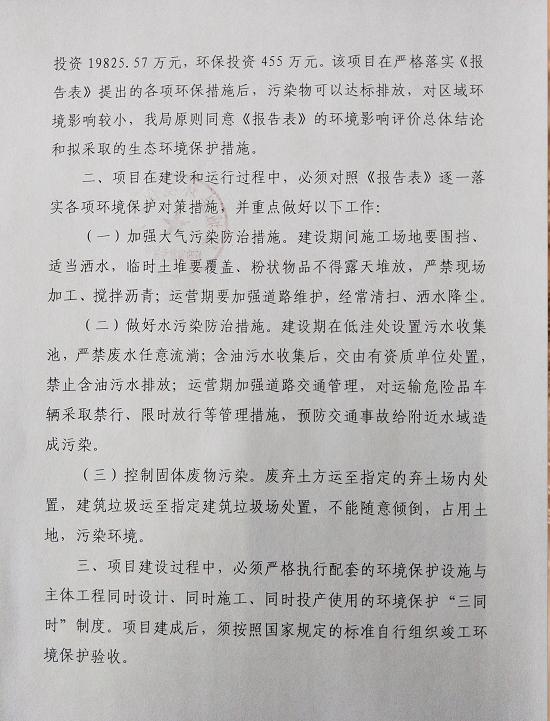 投资 19825.57 万元，环保投资 455 万元。该项目在严格落实《报告表》提出的各项环保措施后，污染物可以达标排放，对区域环境影响较小，我局原则同意《报告表》的环境影响评价总体结论和拟采取的生态环境保护措施。

二、项目在建设和运行过程中，必须对照《报告表》逐一落实各项环境保护对策措施，并重点做好以下工作：

（一）加强大气污染防治措施。建设期间施工场地要围挡、适当洒水，临时土堆要覆盖、粉状物品不得露天堆放，严禁现场加工、搅拌沥青；运营期要加强道路维护，经常清扫、洒水降尘。

（二）做好水污染防治措施。建设期在低洼处设置污水收集池，严禁废水任意流淌；含油污水收集后，交由有资质单位处置，禁止含油污水排放；运营期加强道路交通管理，对运输危险品车辆采取禁行、限时放行等管理措施，预防交通事故给附近水域造成污染。

（三）控制固体废物污染。废弃土方运至指定的弃土场内处置，建筑垃圾运至指定建筑垃圾场处置，不能随意倾倒，占用土地，污染环境。

三、项目建设过程中，必须严格执行配套的环境保护设施与主体工程同时设计、同时施工、同时投产使用的环境保护“三同时”制度。项目建成后，须按照国家规定的标准自行组织竣工环境保护验收。